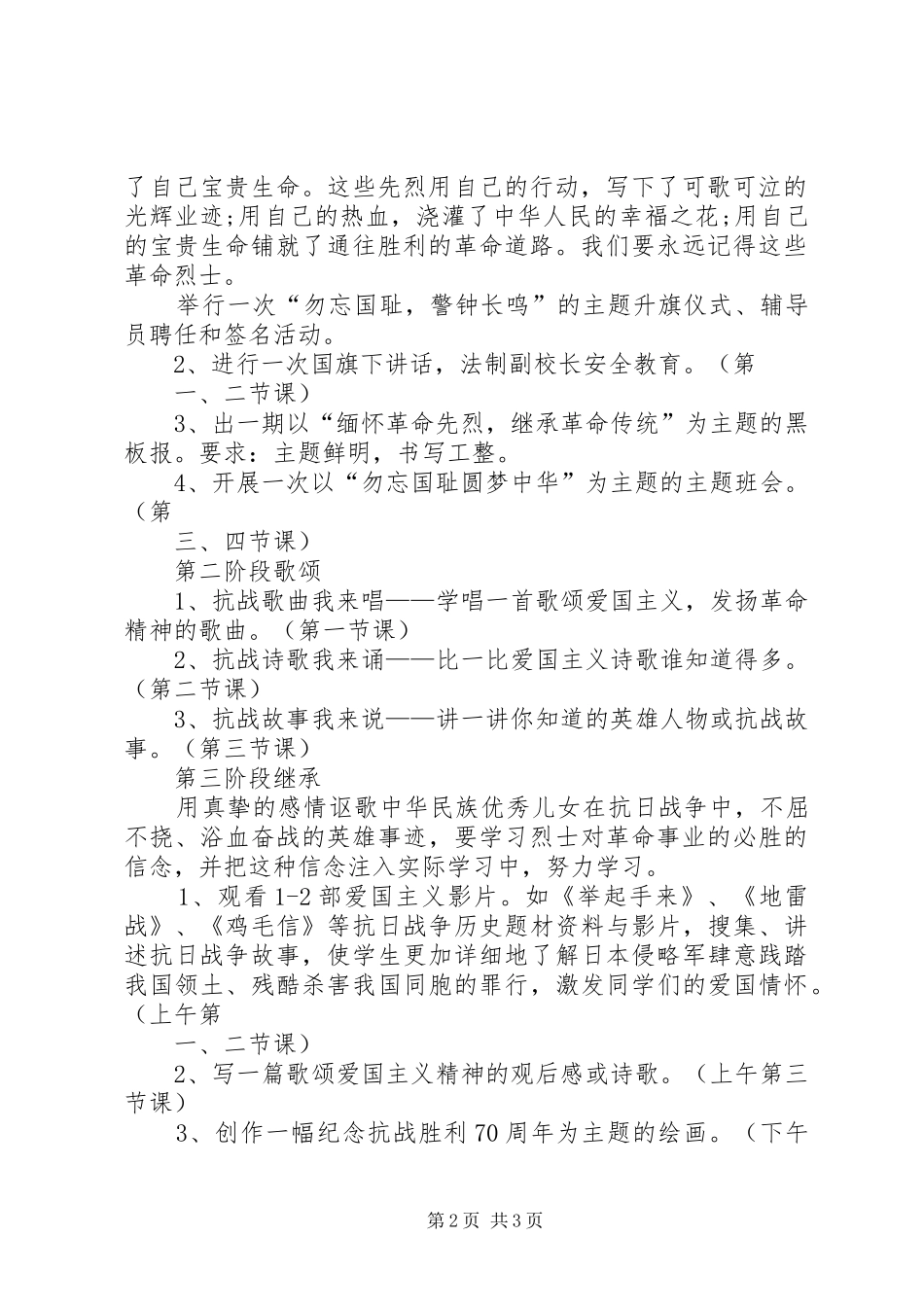 了自己宝贵生命。这些先烈用自己的行动，写下了可歌可泣的光辉业迹;用自己的热血，浇灌了中华人民的幸福之花;用自己的宝贵生命铺就了通往胜利的革命道路。我们要永远记得这些革命烈士。

举行一次“勿忘国耻，警钟长鸣”的主题升旗仪式、辅导员聘任和签名活动。

2、进行一次国旗下讲话，法制副校长安全教育。（第

一、二节课）

3、出一期以“缅怀革命先烈，继承革命传统”为主题的黑板报。要求：主题鲜明，书写工整。

4、开展一次以“勿忘国耻圆梦中华”为主题的主题班会。（第

三、四节课）

第二阶段歌颂

1、抗战歌曲我来唱——学唱一首歌颂爱国主义，发扬革命精神的歌曲。（第一节课）

2、抗战诗歌我来诵——比一比爱国主义诗歌谁知道得多。（第二节课）

3、抗战故事我来说——讲一讲你知道的英雄人物或抗战故事。（第三节课）

第三阶段继承

用真挚的感情讴歌中华民族优秀儿女在抗日战争中，不屈不挠、浴血奋战的英雄事迹，要学习烈士对革命事业的必胜的信念，并把这种信念注入实际学习中，努力学习。

1、观看1-2部爱国主义影片。如《举起手来》、《地雷战》、《鸡毛信》等抗日战争历史题材资料与影片，搜集、讲述抗日战争故事，使学生更加详细地了解日本侵略军肆意践踏我国领土、残酷杀害我国同胞的罪行，激发同学们的爱国情怀。（上午第

一、二节课）

2、写一篇歌颂爱国主义精神的观后感或诗歌。（上午第三节课）

3、创作一幅纪念抗战胜利70周年为主题的绘画。（下午

第2页 共3页